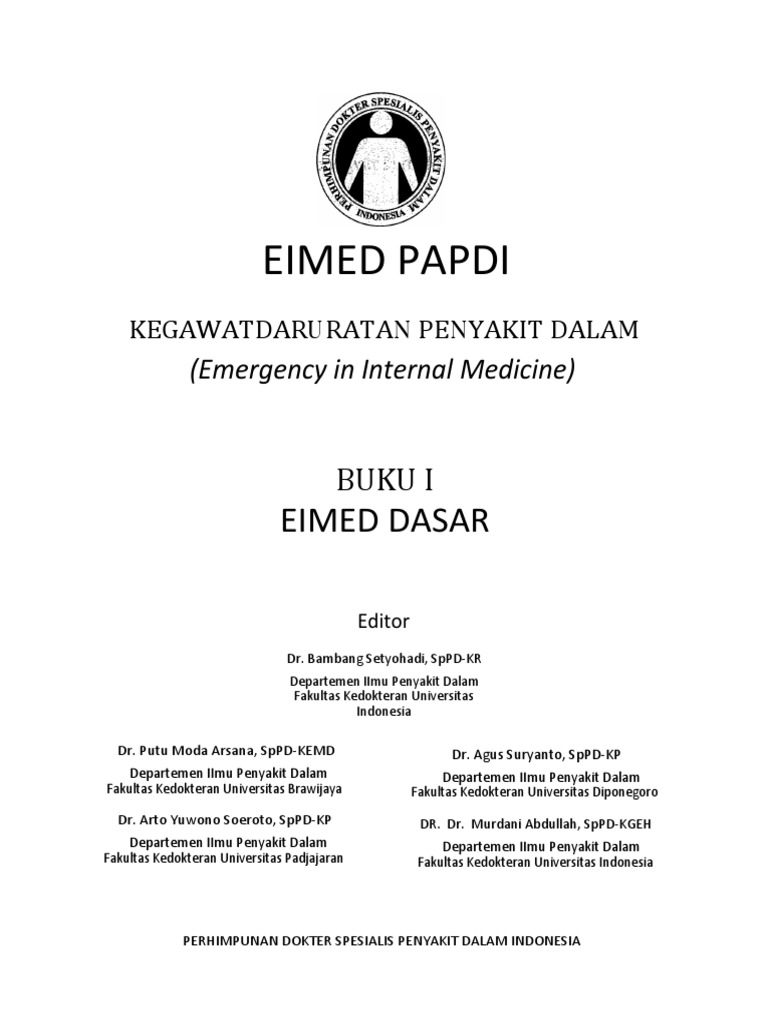 PERHIMPUNAN DOKTER SPESIALIS PENYAKIT DALAM INDONESIA

EIMED PAPDI

KEGAWATDARURATAN PENYAKIT DALAM
(Emergency in Internal Medicine)

BUKU I
EIMED DASAR

Editor

Dr. Bambang Setyohadi, SpPD-KR
Departemen Ilmu Penyakit Dalam
Fakultas Kedokteran Universitas Indonesia

Dr. Putu Moda Arsana, SpPD-KEMD
Departemen Ilmu Penyakit Dalam
Fakultas Kedokteran Universitas Brawijaya

Dr. Arto Yuwono Soeroto, SpPD-KP
Departemen Ilmu Penyakit Dalam
Fakultas Kedokteran Universitas Padjajaran

Dr. Agus Suryanto, SpPD-KP
Departemen Ilmu Penyakit Dalam
Fakultas Kedokteran Universitas Diponegoro

DR. Dr. Murdani Abdullah, SpPD-KGEH
Departemen Ilmu Penyakit Dalam
Fakultas Kedokteran Universitas Indonesia

PERHIMPUNAN DOKTER SPESIALIS PENYAKIT DALAM INDONESIA